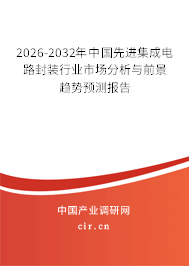 2026-2032年中国先进集成电路封装行业市场分析与前景趋势预测报告

中国产业调研网
cir.cn